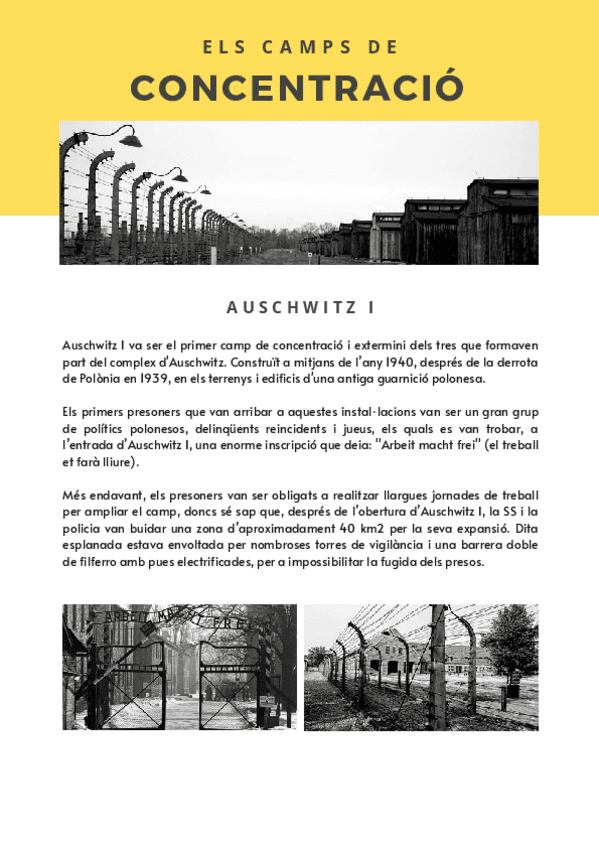 ELS CAMPS DE
CONCENTRACIÓ

AUSCHWITZ I

Auschwitz I va ser el primer camp de concentració i extermini dels tres que formaven part del complex d'Auschwitz. Construït a mitjans de l'any 1940, després de la derrota de Polònia en 1939, en els terrenys i edificis d'una antiga guarnició polonesa.

Els primers presoners que van arribar a aquestes instal·lacions van ser un gran grup de polítics polonesos, delinqüents reincidents i jueus, els quals es van trobar, a l'entrada d'Auschwitz I, una enorme inscripció que deia: "Arbeit macht frei" (el treball et farà lliure).

Més endavant, els presoners van ser obligats a realitzar llargues jornades de treball per ampliar el camp, doncs sé sap que, després de l'obertura d'Auschwitz I, la SS i la policia van buidar una zona d'aproximadament 40 km2 per la seva expansió. Dita esplanada estava envoltada per nombroses torres de vigilància i una barrera doble de filferro amb pues electrificades, per a impossibilitar la fugida dels presos.

ARBEIT MACHT FREI